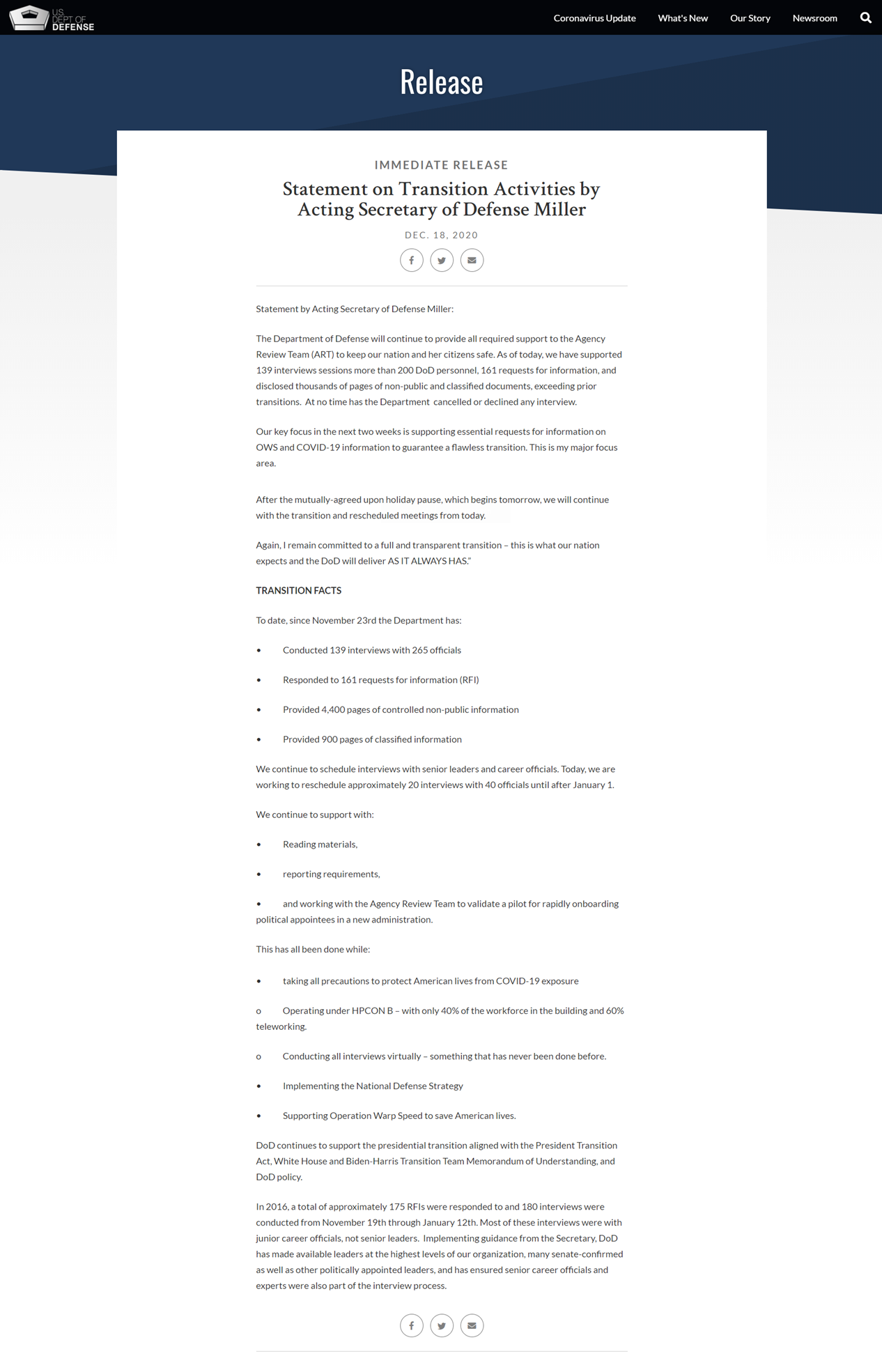 U.S. DEPT OF DEFENSE

Coronavirus Update What's New Our Story Newsroom

Release

IMMEDIATE RELEASE

Statement on Transition Activities by Acting Secretary of Defense Miller

DEC. 18, 2020

Statement by Acting Secretary of Defense Miller:

The Department of Defense will continue to provide all required support to the Agency Review Team (ART) to keep our nation and her citizens safe. As of today, we have supported 139 interviews sessions more than 200 DoD personnel, 161 requests for information, and disclosed thousands of pages of non-public and classified documents, exceeding prior transitions. At no time has the Department cancelled or declined any interview.

Our key focus in the next two weeks is supporting essential requests for information on OWS and COVID-19 information to guarantee a flawless transition. This is my major focus area.

After the mutually-agreed upon holiday pause, which begins tomorrow, we will continue with the transition and rescheduled meetings from today.

Again, I remain committed to a full and transparent transition – this is what our nation expects and the DoD will deliver AS IT ALWAYS HAS."

TRANSITION FACTS

To date, since November 23rd the Department has:

• Conducted 139 interviews with 265 officials

• Responded to 161 requests for information (RFI)

• Provided 4,400 pages of controlled non-public information

• Provided 900 pages of classified information

We continue to schedule interviews with senior leaders and career officials. Today, we are working to reschedule approximately 20 interviews with 40 officials until after January 1.

We continue to support with:

• Reading materials,

• reporting requirements,

• and working with the Agency Review Team to validate a pilot for rapidly onboarding political appointees in a new administration.

This has all been done while:

• taking all precautions to protect American lives from COVID-19 exposure

o Operating under HPCON B – with only 40% of the workforce in the building and 60% teleworking.

o Conducting all interviews virtually – something that has never been done before.

• Implementing the National Defense Strategy

• Supporting Operation Warp Speed to save American lives.

DoD continues to support the presidential transition aligned with the President Transition Act, White House and Biden-Harris Transition Team Memorandum of Understanding, and DoD policy.

In 2016, a total of approximately 175 RFIs were responded to and 180 interviews were conducted from November 19th through January 12th. Most of these interviews were with junior career officials, not senior leaders. Implementing guidance from the Secretary, DoD has made available leaders at the highest levels of our organization, many senate-confirmed as well as other politically appointed leaders, and has ensured senior career officials and experts were also part of the interview process.